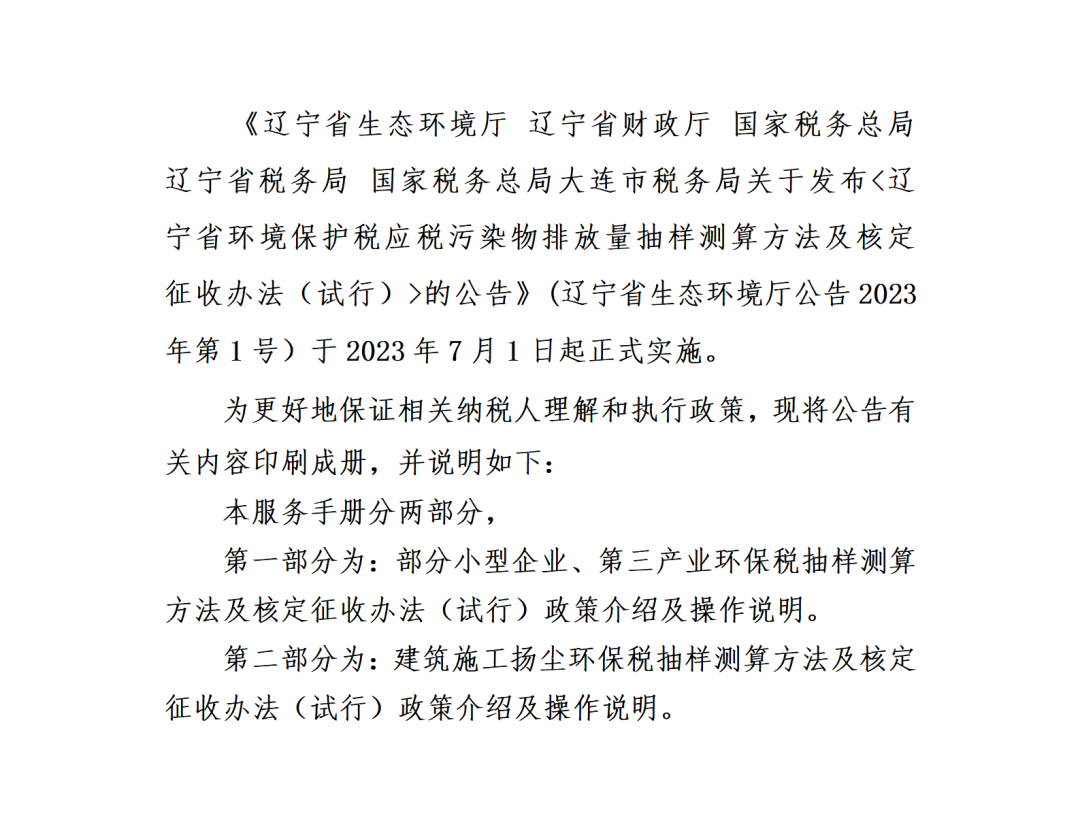 《辽宁省生态环境厅 辽宁省财政厅 国家税务总局辽宁省税务局 国家税务总局大连市税务局关于发布<辽宁省环境保护税应税污染物排放量抽样测算方法及核定征收办法（试行）>的公告》（辽宁省生态环境厅公告 2023 年第 1 号）于 2023 年 7 月 1 日起正式实施。

为更好地保证相关纳税人理解和执行政策，现将公告有关内容印刷成册，并说明如下：

本服务手册分两部分，

第一部分为：部分小型企业、第三产业环保税抽样测算方法及核定征收办法（试行）政策介绍及操作说明。

第二部分为：建筑施工扬尘环保税抽样测算方法及核定征收办法（试行）政策介绍及操作说明。